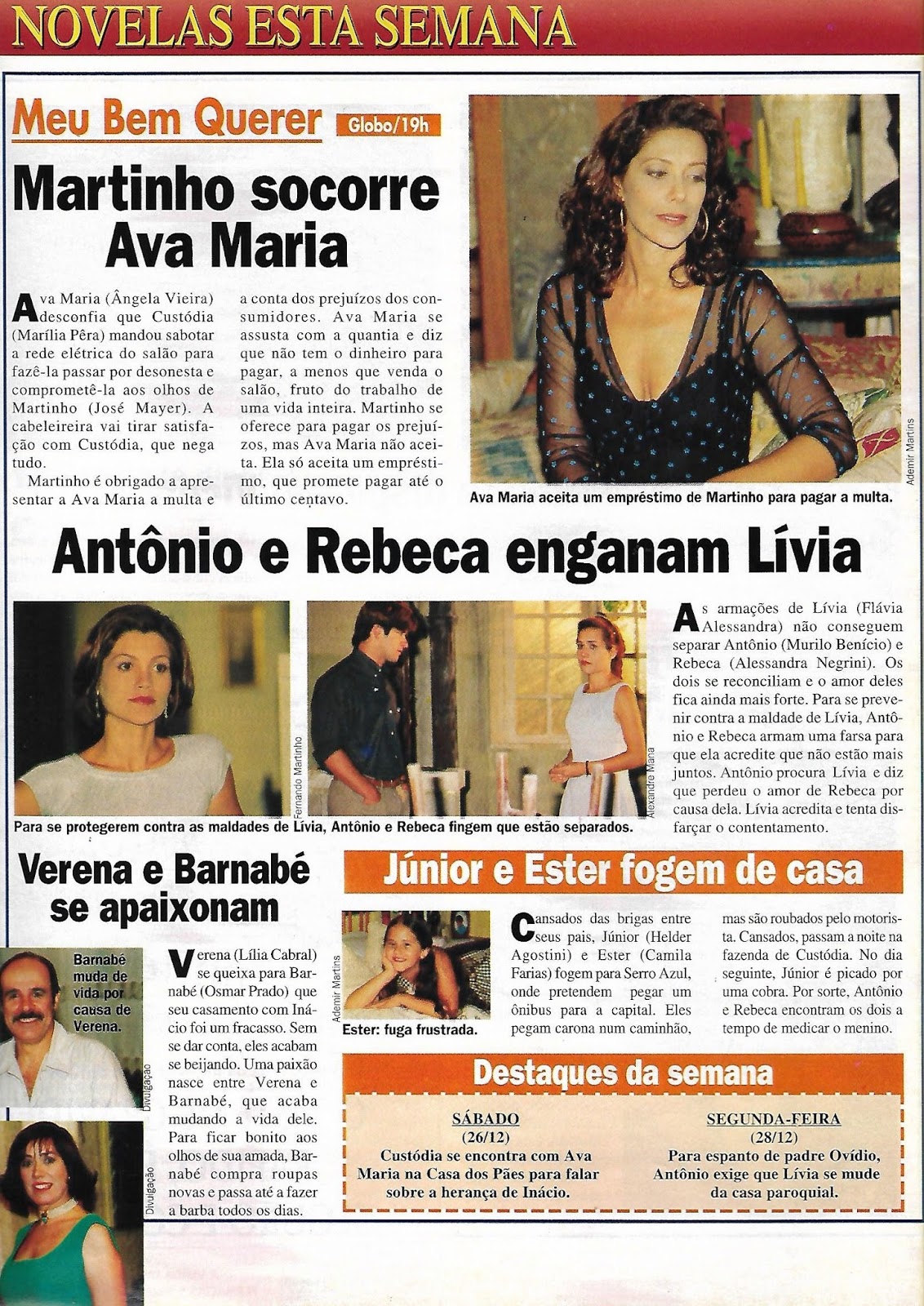 NOVELAS ESTA SEMANA

Meu Bem Querer Globo/19h

Martinho socorre Ava Maria

Ava Maria (Ângela Vieira) desconfia que Custódia (Marília Pêra) mandou sabotar a rede elétrica do salão para fazê-la passar por desonesta e comprometê-la aos olhos de Martinho (José Mayer). A cabeleireira vai tirar satisfação com Custódia, que nega tudo.

Martinho é obrigado a apresentar a Ava Maria a multa e a conta dos prejuízos dos consumidores. Ava Maria se assusta com a quantia e diz que não tem o dinheiro para pagar, a menos que venda o salão, fruto do trabalho de uma vida inteira. Martinho se oferece para pagar os prejuízos, mas Ava Maria não aceita. Ela só aceita um empréstimo, que promete pagar até o último centavo.

Ademir Martins

Ava Maria aceita um empréstimo de Martinho para pagar a multa.

Antônio e Rebeca enganam Lívia

Fernando Martinho

Alexandre Mana

Para se protegerem contra as maldades de Lívia, Antônio e Rebeca fingem que estão separados.

As armações de Lívia (Flávia Alessandra) não conseguem separar Antônio (Murilo Benício) e Rebeca (Alessandra Negrini). Os dois se reconciliam e o amor deles fica ainda mais forte. Para se prevenir contra a maldade de Lívia, Antônio e Rebeca armam uma farsa para que ela acredite que não estão mais juntos. Antônio procura Lívia e diz que perdeu o amor de Rebeca por causa dela. Lívia acredita e tenta disfarçar o contentamento.

Verena e Barnabé se apaixonam

Barnabé muda de vida por causa de Verena.

Divulgação

Divulgação

Verena (Lília Cabral) se queixa para Barnabé (Osmar Prado) que seu casamento com Inácio foi um fracasso. Sem se dar conta, eles acabam se beijando. Uma paixão nasce entre Verena e Barnabé, que acaba mudando a vida dele. Para ficar bonito aos olhos de sua amada, Barnabé compra roupas novas e passa até a fazer a barba todos os dias.

Júnior e Ester fogem de casa

Ademir Martins

Ester: fuga frustrada.

Cansados das brigas entre seus pais, Júnior (Helder Agostini) e Ester (Camila Farias) fogem para Serro Azul, onde pretendem pegar um ônibus para a capital. Eles pegam carona num caminhão, mas são roubados pelo motorista. Cansados, passam a noite na fazenda de Custódia. No dia seguinte, Júnior é picado por uma cobra. Por sorte, Antônio e Rebeca encontram os dois a tempo de medicar o menino.

Destaques da semana

SÁBADO
(26/12)
Custódia se encontra com Ava Maria na Casa dos Pães para falar sobre a herança de Inácio.

SEGUNDA-FEIRA
(28/12)
Para espanto de padre Ovídio, Antônio exige que Lívia se mude da casa paroquial.